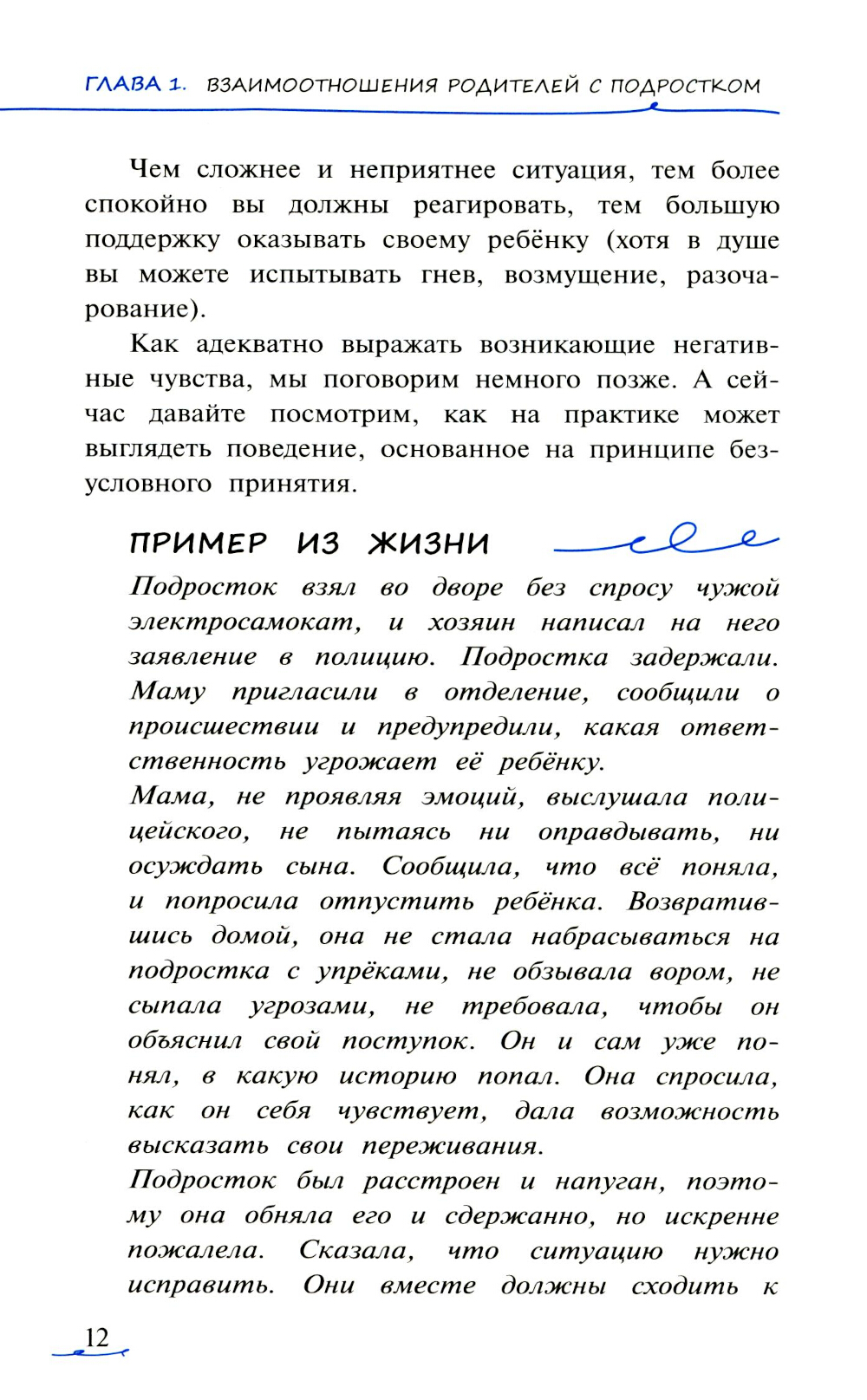 ГЛАВА 1. ВЗАИМООТНОШЕНИЯ РОДИТЕЛЕЙ С ПОДРОСТКОМ

Чем сложнее и неприятнее ситуация, тем более спокойно вы должны реагировать, тем большую поддержку оказывать своему ребёнку (хотя в душе вы можете испытывать гнев, возмущение, разочарование).

Как адекватно выражать возникающие негативные чувства, мы поговорим немного позже. А сейчас давайте посмотрим, как на практике может выглядеть поведение, основанное на принципе безусловного принятия.

ПРИМЕР ИЗ ЖИЗНИ

Подросток взял во дворе без спросу чужой электросамокат, и хозяин написал на него заявление в полицию. Подростка задержали. Маму пригласили в отделение, сообщили о происшествии и предупредили, какая ответственность угрожает её ребёнку.

Мама, не проявляя эмоций, выслушала полицейского, не пытаясь ни оправдывать, ни осуждать сына. Сообщила, что всё поняла, и попросила отпустить ребёнка. Возвратившись домой, она не стала набрасываться на подростка с упрёками, не обзывала вором, не сыпала угрозами, не требовала, чтобы он объяснил свой поступок. Он и сам уже понял, в какую историю попал. Она спросила, как он себя чувствует, дала возможность высказать свои переживания.

Подросток был расстроен и напуган, поэтому она обняла его и сдержанно, но искренне пожалела. Сказала, что ситуацию нужно исправить. Они вместе должны сходить к

12